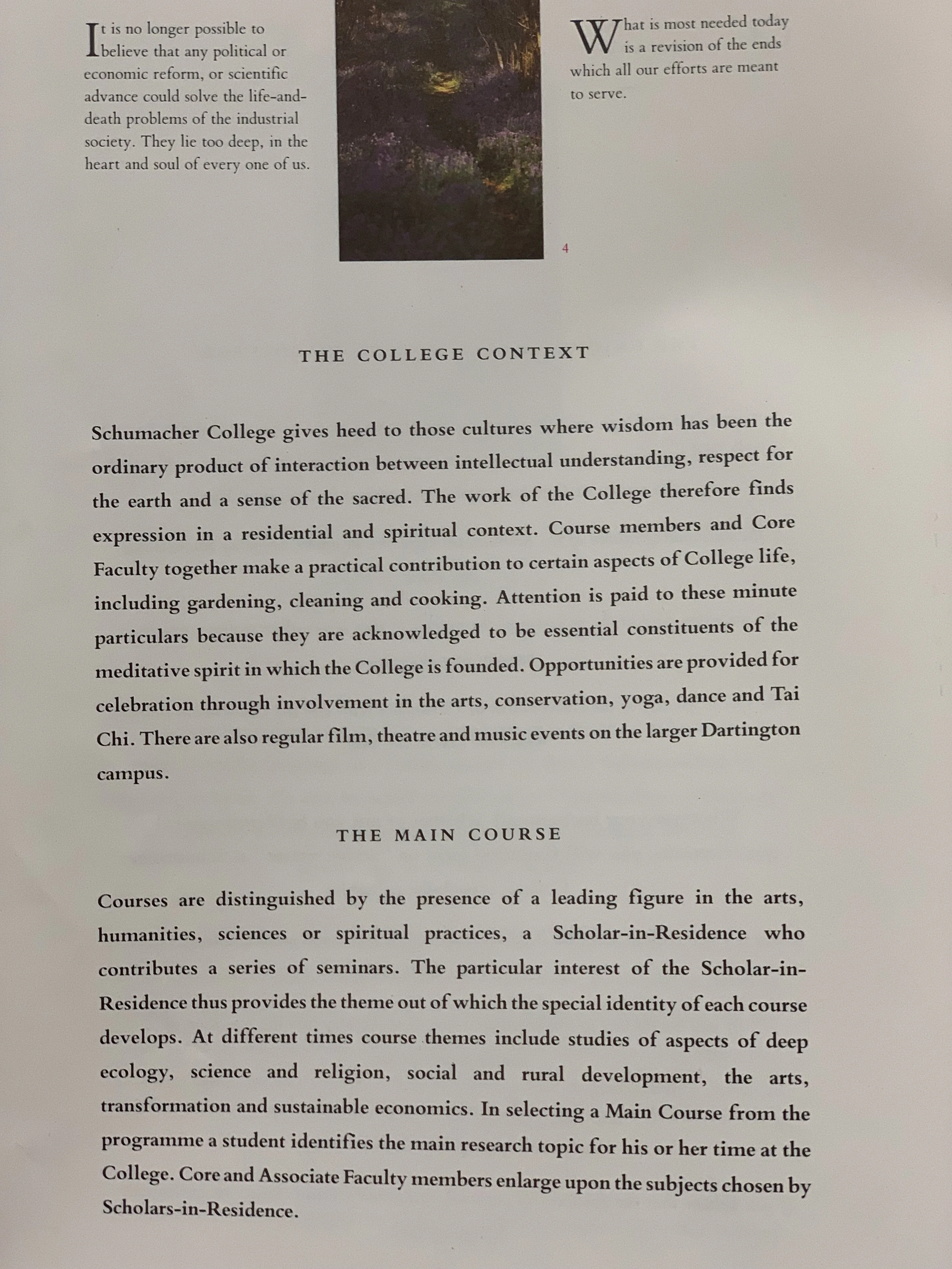 It is no longer possible to believe that any political or economic reform, or scientific advance could solve the life-and-death problems of the industrial society. They lie too deep, in the heart and soul of every one of us.

What is most needed today is a revision of the ends which all our efforts are meant to serve.

4

THE COLLEGE CONTEXT

Schumacher College gives heed to those cultures where wisdom has been the ordinary product of interaction between intellectual understanding, respect for the earth and a sense of the sacred. The work of the College therefore finds expression in a residential and spiritual context. Course members and Core Faculty together make a practical contribution to certain aspects of College life, including gardening, cleaning and cooking. Attention is paid to these minute particulars because they are acknowledged to be essential constituents of the meditative spirit in which the College is founded. Opportunities are provided for celebration through involvement in the arts, conservation, yoga, dance and Tai Chi. There are also regular film, theatre and music events on the larger Dartington campus.

THE MAIN COURSE

Courses are distinguished by the presence of a leading figure in the arts, humanities, sciences or spiritual practices, a Scholar-in-Residence who contributes a series of seminars. The particular interest of the Scholar-in-Residence thus provides the theme out of which the special identity of each course develops. At different times course themes include studies of aspects of deep ecology, science and religion, social and rural development, the arts, transformation and sustainable economics. In selecting a Main Course from the programme a student identifies the main research topic for his or her time at the College. Core and Associate Faculty members enlarge upon the subjects chosen by Scholars-in-Residence.